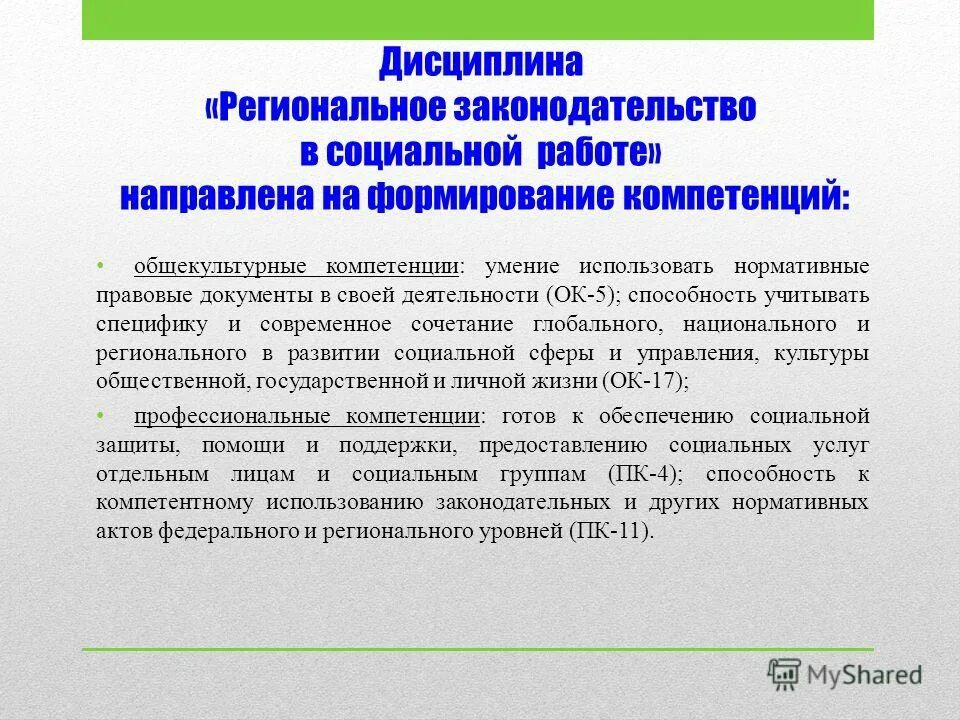 Дисциплина
«Региональное законодательство в социальной работе»
направлена на формирование компетенций:

• общекультурные компетенции: умение использовать нормативные правовые документы в своей деятельности (ОК-5); способность учитывать специфику и современное сочетание глобального, национального и регионального в развитии социальной сферы и управления, культуры общественной, государственной и личной жизни (ОК-17);

• профессиональные компетенции: готов к обеспечению социальной защиты, помощи и поддержки, предоставлению социальных услуг отдельным лицам и социальным группам (ПК-4); способность к компетентному использованию законодательных и других нормативных актов федерального и регионального уровней (ПК-11).

MyShared